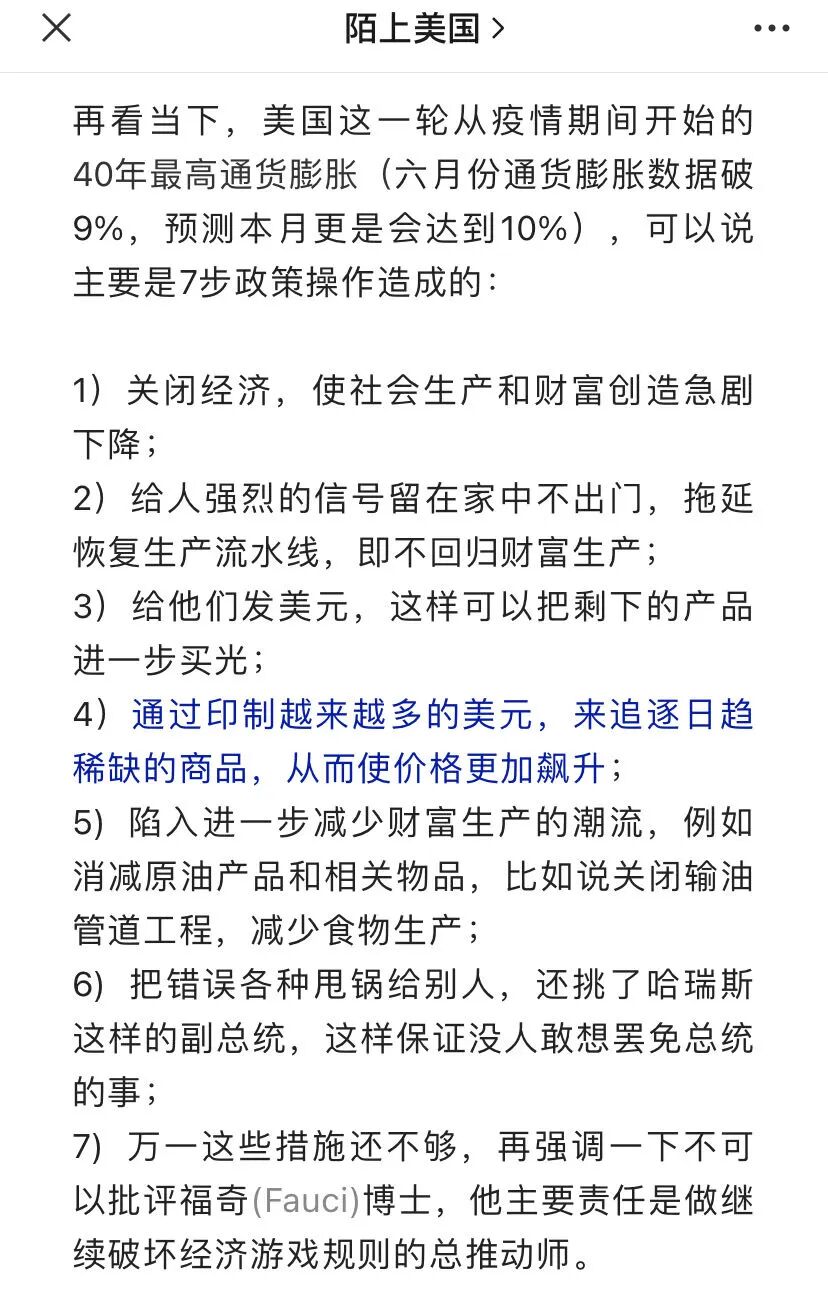 陌上美国 >

再看当下，美国这一轮从疫情期间开始的40年最高通货膨胀（六月份通货膨胀数据破9%，预测本月更是会达到10%），可以说主要是7步政策操作造成的：

1）关闭经济，使社会生产和财富创造急剧下降；
2）给人强烈的信号留在家中不出门，拖延恢复生产流水线，即不回归财富生产；
3）给他们发美元，这样可以把剩下的产品进一步买光；
4）通过印制越来越多的美元，来追逐日趋稀缺的商品，从而使价格更加飙升；
5）陷入进一步减少财富生产的潮流，例如消减原油产品和相关物品，比如说关闭输油管道工程，减少食物生产；
6）把错误各种甩锅给别人，还挑了哈瑞斯这样的副总统，这样保证没人敢想罢免总统的事；
7）万一这些措施还不够，再强调一下不可以批评福奇(Fauci)博士，他主要责任是做继续破坏经济游戏规则的总推动师。